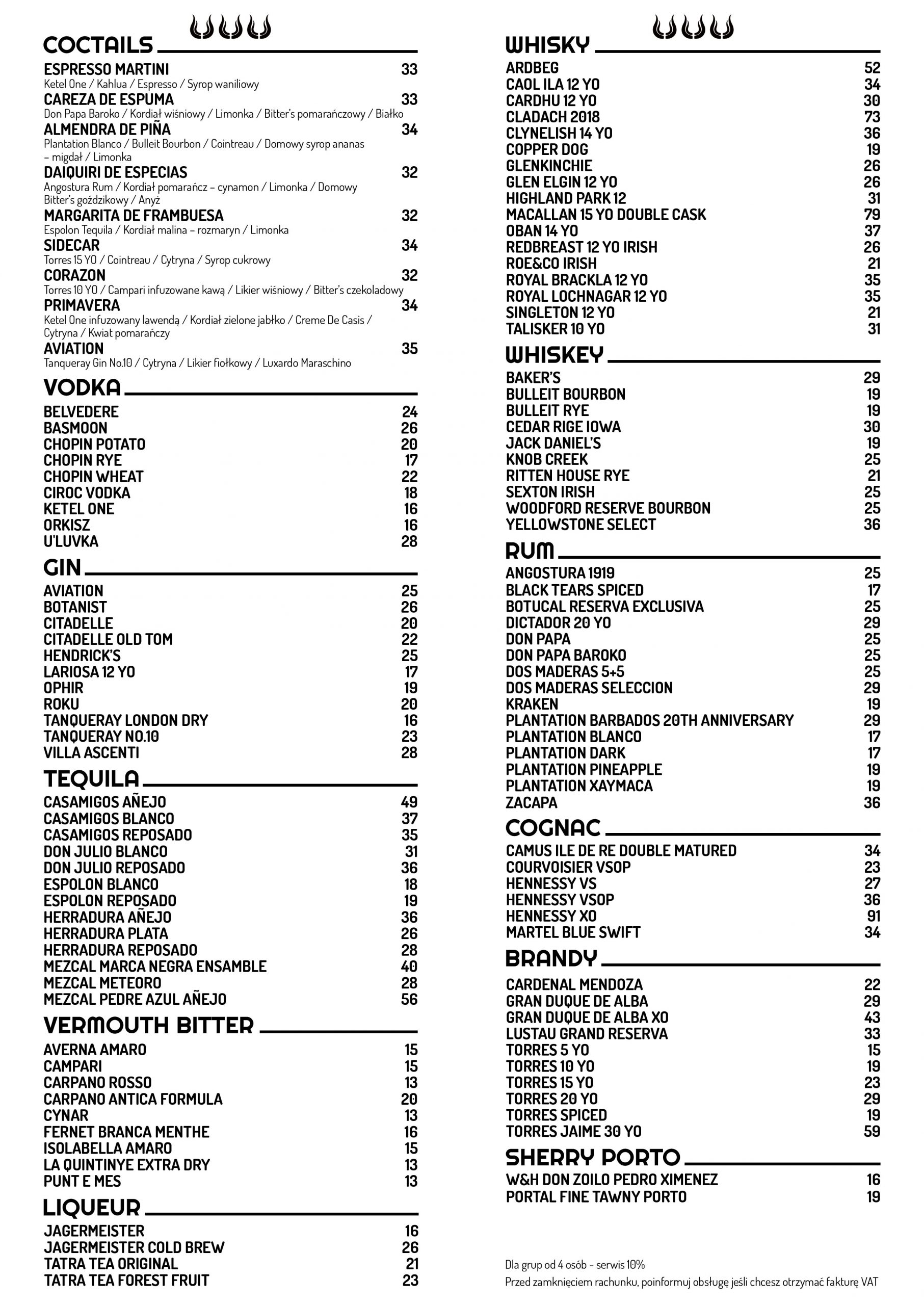 COCTAILS

ESPRESSO MARTINI 33
Ketel One / Kahlua / Espresso / Syrop waniliowy
CAREZA DE ESPUMA 33
Don Papa Baroko / Kordiał wiśniowy / Limonka / Bitter's pomarańczowy / Białko
ALMENDRA DE PIÑA 34
Plantation Blanco / Bulleit Bourbon / Cointreau / Domowy syrop ananas – migdał / Limonka
DAIQUIRI DE ESPECIAS 32
Angostura Rum / Kordiał pomarańcz – cynamon / Limonka / Domowy Bitter's goździkowy / Anyż
MARGARITA DE FRAMBUESA 32
Espolon Tequila / Kordiał malina – rozmaryn / Limonka
SIDECAR 34
Torres 15 YO / Cointreau / Cytryna / Syrop cukrowy
CORAZON 32
Torres 10 YO / Campari infuzowane kawą / Likier wiśniowy / Bitter's czekoladowy
PRIMAVERA 34
Ketel One infuzowany lawendą / Kordiał zielone jabłko / Creme De Casis / Cytryna / Kwiat pomarańczy
AVIATION 35
Tanqueray Gin No.10 / Cytryna / Likier fiołkowy / Luxardo Maraschino

VODKA

BELVEDERE 24
BASMOON 26
CHOPIN POTATO 20
CHOPIN RYE 17
CHOPIN WHEAT 22
CIROC VODKA 18
KETEL ONE 16
ORKISZ 16
U'LUVKA 28

GIN

AVIATION 25
BOTANIST 26
CITADELLE 20
CITADELLE OLD TOM 22
HENDRICK'S 25
LARIOSA 12 YO 17
OPHIR 19
ROKU 20
TANQUERAY LONDON DRY 16
TANQUERAY NO.10 23
VILLA ASCENTI 28

TEQUILA

CASAMIGOS AÑEJO 49
CASAMIGOS BLANCO 37
CASAMIGOS REPOSADO 35
DON JULIO BLANCO 31
DON JULIO REPOSADO 36
ESPOLON BLANCO 18
ESPOLON REPOSADO 19
HERRADURA AÑEJO 36
HERRADURA PLATA 26
HERRADURA REPOSADO 28
MEZCAL MARCA NEGRA ENSAMBLE 40
MEZCAL METEORO 28
MEZCAL PEDRE AZUL AÑEJO 56

VERMOUTH BITTER

AVERNA AMARO 15
CAMPARI 15
CARPANO ROSSO 13
CARPANO ANTICA FORMULA 20
CYNAR 13
FERNET BRANCA MENTHE 16
ISOLABELLA AMARO 15
LA QUINTINYE EXTRA DRY 13
PUNT E MES 13

LIQUEUR

JAGERMEISTER 16
JAGERMEISTER COLD BREW 26
TATRA TEA ORIGINAL 21
TATRA TEA FOREST FRUIT 23

WHISKY

ARDBEG 52
CAOL ILA 12 YO 34
CARDHU 12 YO 30
CLADACH 2018 73
CLYNELISH 14 YO 36
COPPER DOG 19
GLENKINCHIE 26
GLEN ELGIN 12 YO 26
HIGHLAND PARK 12 31
MACALLAN 15 YO DOUBLE CASK 79
OBAN 14 YO 37
REDBREAST 12 YO IRISH 26
ROE&CO IRISH 21
ROYAL BRACKLA 12 YO 35
ROYAL LOCHNAGAR 12 YO 35
SINGLETON 12 YO 21
TALISKER 10 YO 31

WHISKEY

BAKER'S 29
BULLEIT BOURBON 19
BULLEIT RYE 19
CEDAR RIGE IOWA 30
JACK DANIEL'S 19
KNOB CREEK 25
RITTEN HOUSE RYE 21
SEXTON IRISH 25
WOODFORD RESERVE BOURBON 25
YELLOWSTONE SELECT 36

RUM

ANGOSTURA 1919 25
BLACK TEARS SPICED 17
BOTUCAL RESERVA EXCLUSIVA 25
DICTADOR 20 YO 29
DON PAPA 25
DON PAPA BAROKO 25
DOS MADERAS 5+5 25
DOS MADERAS SELECCION 29
KRAKEN 19
PLANTATION BARBADOS 20TH ANNIVERSARY 29
PLANTATION BLANCO 17
PLANTATION DARK 17
PLANTATION PINEAPPLE 19
PLANTATION XAYMACA 19
ZACAPA 36

COGNAC

CAMUS ILE DE RE DOUBLE MATURED 34
COURVOISIER VSOP 23
HENNESSY VS 27
HENNESSY VSOP 36
HENNESSY XO 91
MARTEL BLUE SWIFT 34

BRANDY

CARDENAL MENDOZA 22
GRAN DUQUE DE ALBA 29
GRAN DUQUE DE ALBA XO 43
LUSTAU GRAND RESERVA 33
TORRES 5 YO 15
TORRES 10 YO 19
TORRES 15 YO 23
TORRES 20 YO 29
TORRES SPICED 19
TORRES JAIME 30 YO 59

SHERRY PORTO

W&H DON ZOILO PEDRO XIMENEZ 16
PORTAL FINE TAWNY PORTO 19

Dla grup od 4 osób - serwis 10%
Przed zamknięciem rachunku, poinformuj obsługę jeśli chcesz otrzymać fakturę VAT